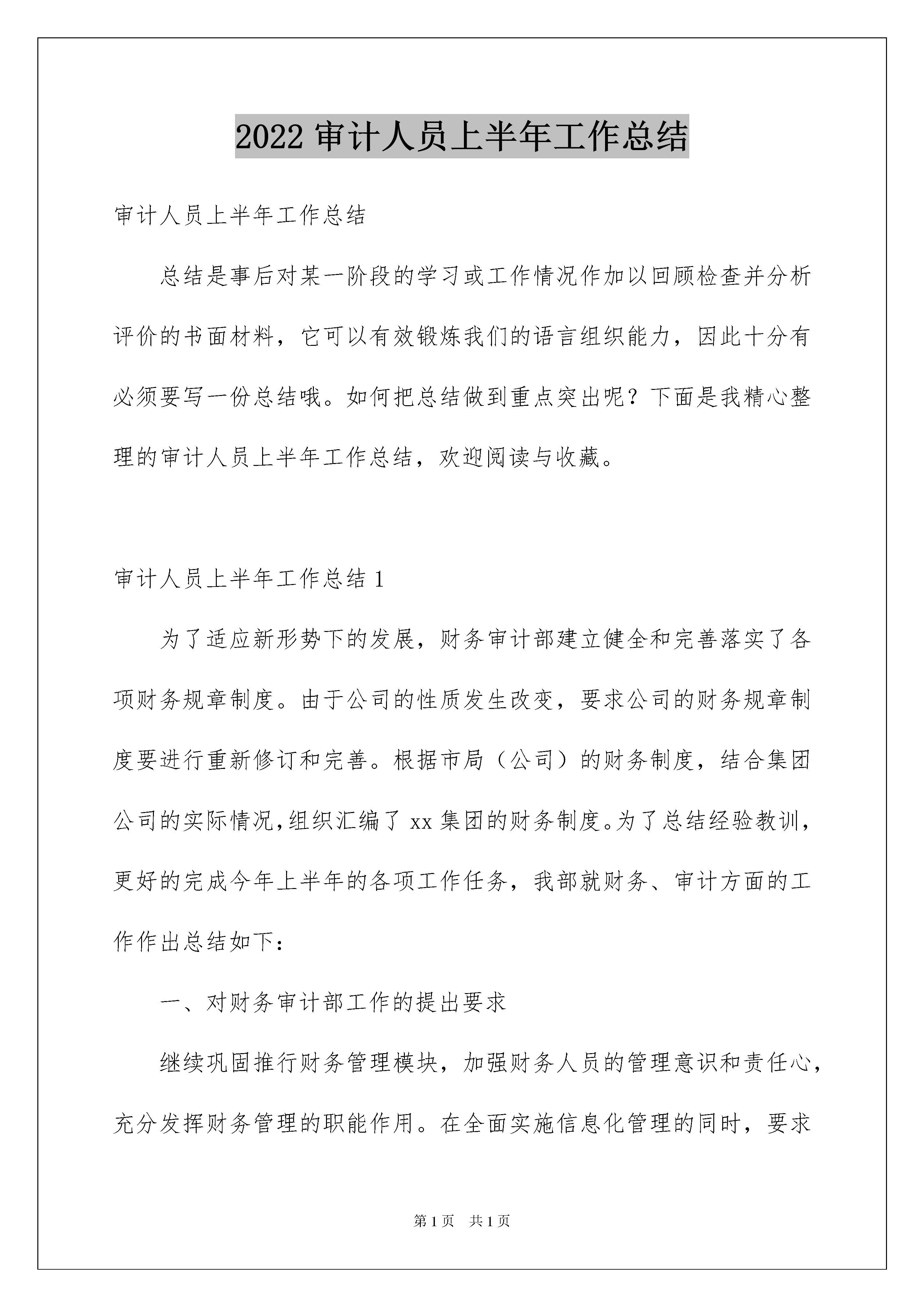 2022 审计人员上半年工作总结

审计人员上半年工作总结

总结是事后对某一阶段的学习或工作情况作加以回顾检查并分析评价的书面材料，它可以有效锻炼我们的语言组织能力，因此十分有必须要写一份总结哦。如何把总结做到重点突出呢？下面是我精心整理的审计人员上半年工作总结，欢迎阅读与收藏。

审计人员上半年工作总结 1

为了适应新形势下的发展，财务审计部建立健全和完善落实了各项财务规章制度。由于公司的性质发生改变，要求公司的财务规章制度要进行重新修订和完善。根据市局（公司）的财务制度，结合集团公司的实际情况，组织汇编了 xx 集团的财务制度。为了总结经验教训，更好的完成今年上半年的各项工作任务，我部就财务、审计方面的工作作出总结如下：

一、对财务审计部工作的提出要求

继续巩固推行财务管理模块，加强财务人员的管理意识和责任心，充分发挥财务管理的职能作用。在全面实施信息化管理的同时，要求

第 1 页　共 1 页